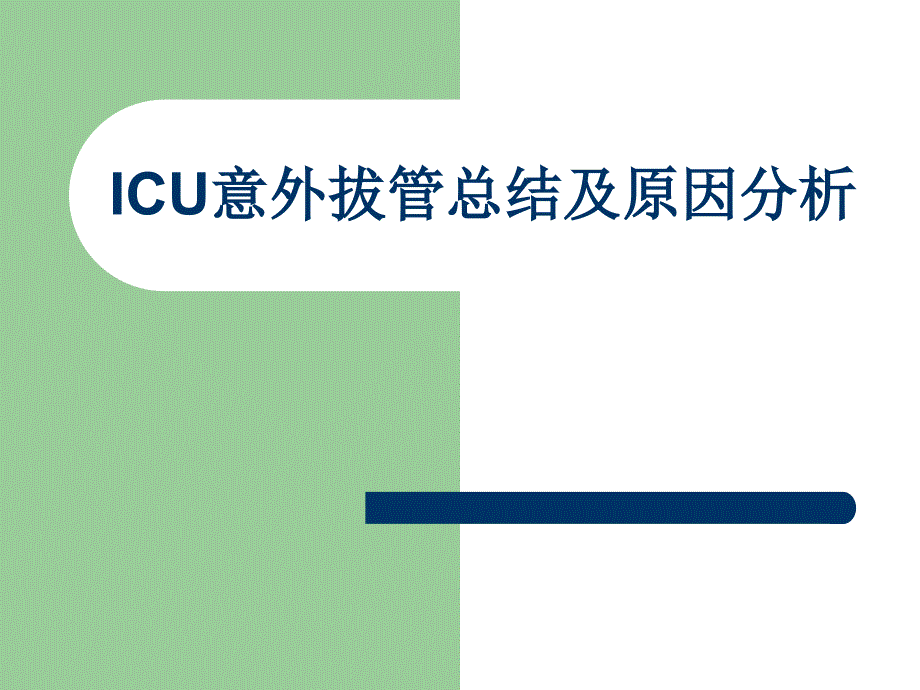 ICU意外拔管总结及原因分析